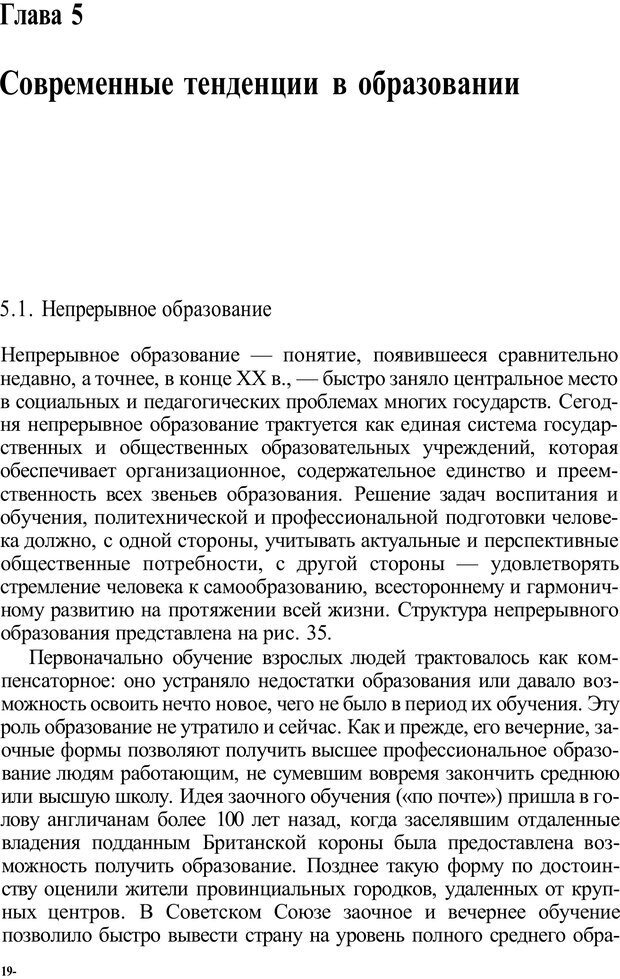 Глава 5

Современные тенденции в образовании

5.1. Непрерывное образование

Непрерывное образование — понятие, появившееся сравнительно недавно, а точнее, в конце XX в., — быстро заняло центральное место в социальных и педагогических проблемах многих государств. Сегодня непрерывное образование трактуется как единая система государственных и общественных образовательных учреждений, которая обеспечивает организационное, содержательное единство и преемственность всех звеньев образования. Решение задач воспитания и обучения, политехнической и профессиональной подготовки человека должно, с одной стороны, учитывать актуальные и перспективные общественные потребности, с другой стороны — удовлетворять стремление человека к самообразованию, всестороннему и гармоничному развитию на протяжении всей жизни. Структура непрерывного образования представлена на рис. 35.

Первоначально обучение взрослых людей трактовалось как компенсаторное: оно устраняло недостатки образования или давало возможность освоить нечто новое, чего не было в период их обучения. Эту роль образование не утратило и сейчас. Как и прежде, его вечерние, заочные формы позволяют получить высшее профессиональное образование людям работающим, не сумевшим вовремя закончить среднюю или высшую школу. Идея заочного обучения («по почте») пришла в голову англичанам более 100 лет назад, когда заселявшим отдаленные владения подданным Британской короны была предоставлена возможность получить образование. Позднее такую форму по достоинству оценили жители провинциальных городков, удаленных от крупных центров. В Советском Союзе заочное и вечернее обучение позволило быстро вывести страну на уровень полного среднего обра-

19-